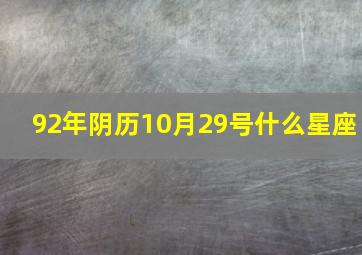 92年阴历10月29号什么星座